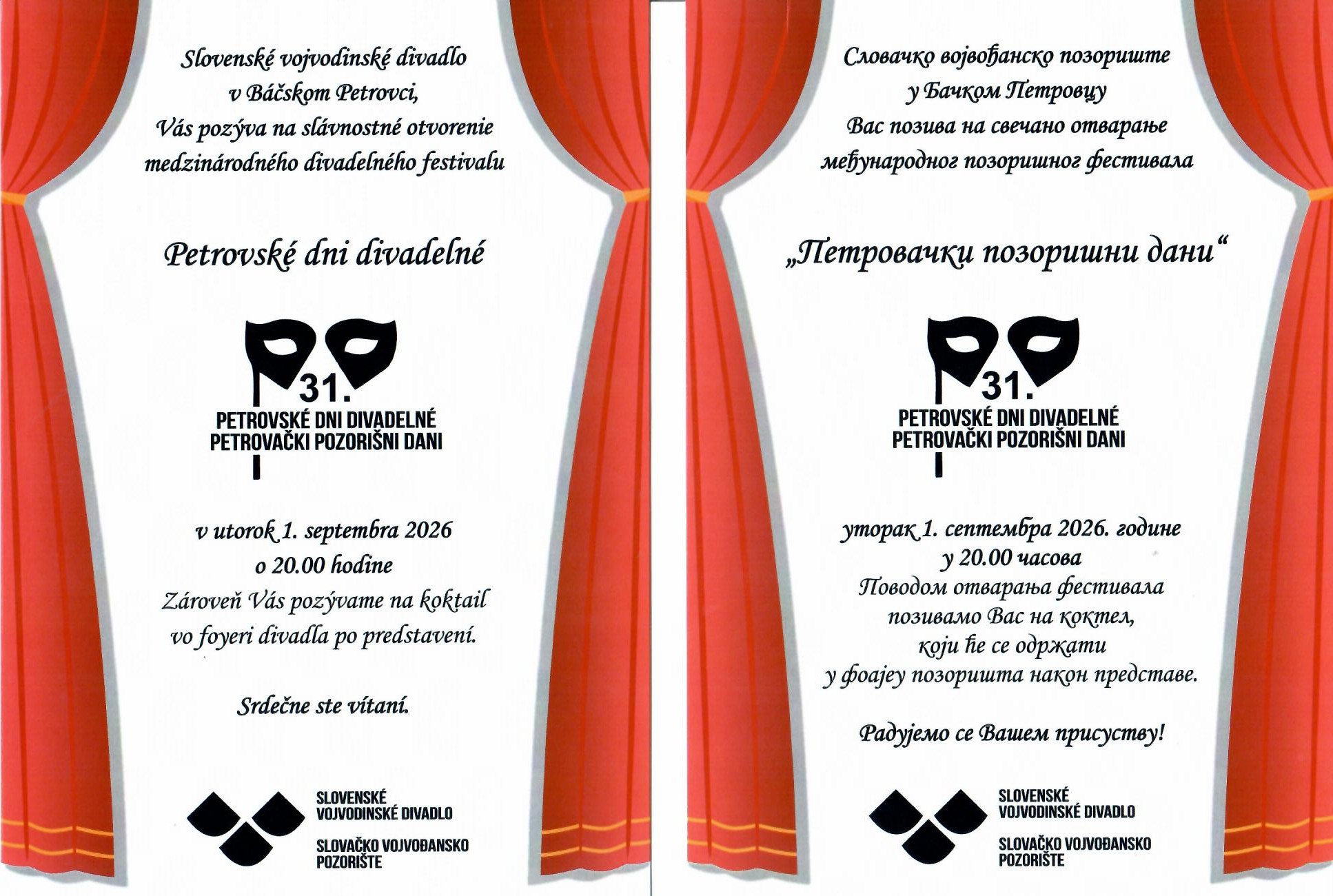 Slovenské vojvodinské divadlo
v Báčskom Petrovci,
Vás pozýva na slávnostné otvorenie
medzinárodného divadelného festivalu

Petrovské dni divadelné

31.
PETROVSKÉ DNI DIVADELNÉ
PETROVAČKI POZORIŠNI DANI

v utorok 1. septembra 2026
o 20.00 hodine
Zároveň Vás pozývame na koktail
vo foyeri divadla po predstavení.

Srdečne ste vítaní.

SLOVENSKÉ
VOJVODINSKÉ DIVADLO
SLOVAČKO VOJVOĐANSKO
POZORIŠTE

Словачко војвођанско позориште
у Бачком Петровцу
Вас позива на свечано отварање
међународног позоришног фестивала

„Петровачки позоришни дани“

31.
PETROVSKÉ DNI DIVADELNÉ
PETROVAČKI POZORIŠNI DANI

уторак 1. септембра 2026. године
у 20.00 часова
Поводом отварања фестивала
позивамо Вас на коктел,
који ће се одржати
у фоајеу позоришта након представе.

Радујемо се Вашем присуству!

SLOVENSKÉ
VOJVODINSKÉ DIVADLO
SLOVAČKO VOJVOĐANSKO
POZORIŠTE